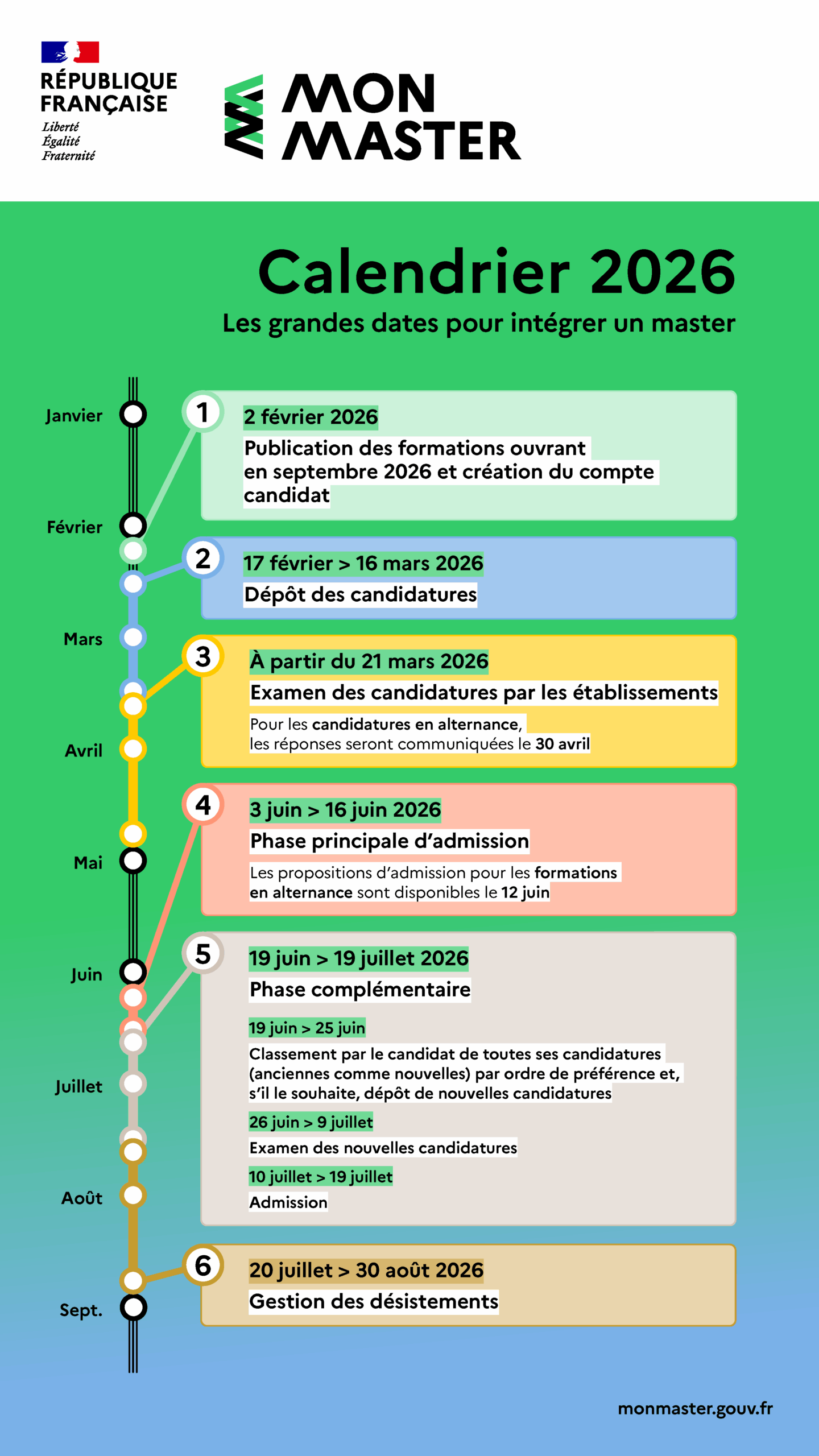 RÉPUBLIQUE FRANÇAISE
Liberté
Égalité
Fraternité

MON MASTER

Calendrier 2026

Les grandes dates pour intégrer un master

Janvier

Février

Mars

Avril

Mai

Juin

Juillet

Août

Sept.

1
2 février 2026
Publication des formations ouvrant en septembre 2026 et création du compte candidat

2
17 février > 16 mars 2026
Dépôt des candidatures

3
À partir du 21 mars 2026
Examen des candidatures par les établissements
Pour les candidatures en alternance, les réponses seront communiquées le 30 avril

4
3 juin > 16 juin 2026
Phase principale d'admission
Les propositions d'admission pour les formations en alternance sont disponibles le 12 juin

5
19 juin > 19 juillet 2026
Phase complémentaire
19 juin > 25 juin
Classement par le candidat de toutes ses candidatures (anciennes comme nouvelles) par ordre de préférence et, s'il le souhaite, dépôt de nouvelles candidatures
26 juin > 9 juillet
Examen des nouvelles candidatures
10 juillet > 19 juillet
Admission

6
20 juillet > 30 août 2026
Gestion des désistements

monmaster.gouv.fr